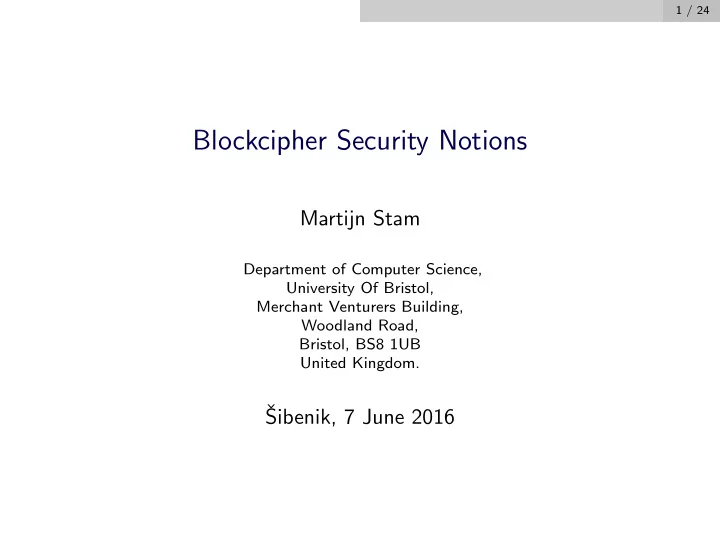 1 / 24

Blockcipher Security Notions

Martijn Stam

Department of Computer Science,
University Of Bristol,
Merchant Venturers Building,
Woodland Road,
Bristol, BS8 1UB
United Kingdom.

Šibenik, 7 June 2016